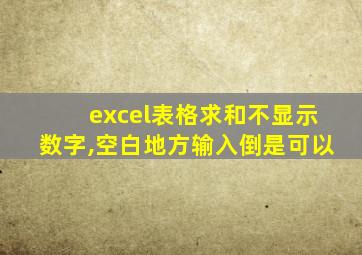 excel表格求和不显示数字,空白地方输入倒是可以